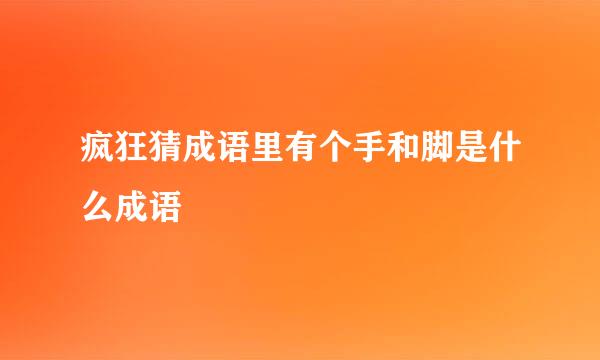 疯狂猜成语里有个手和脚是什么成语